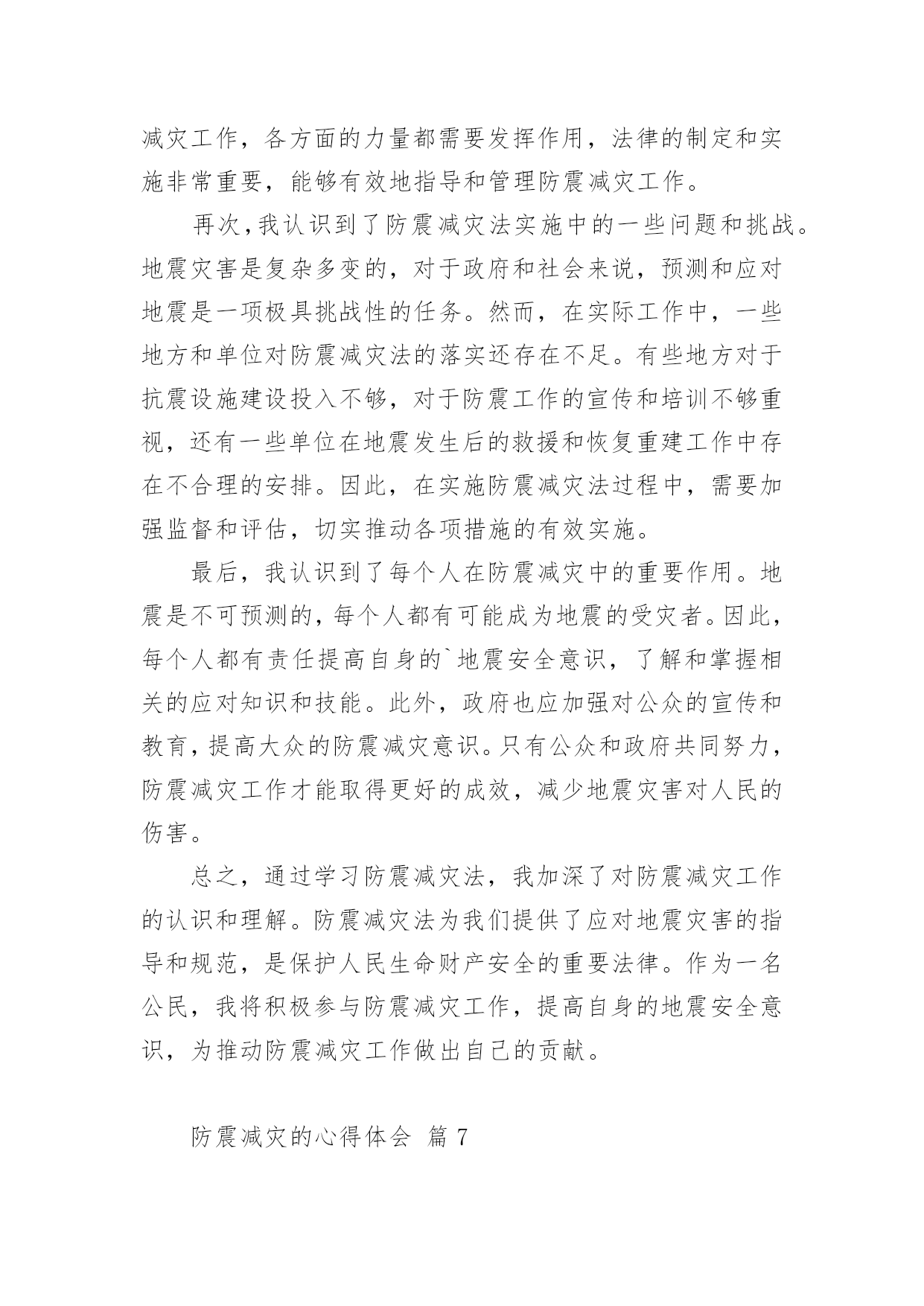 减灾工作，各方面的力量都需要发挥作用，法律的制定和实施非常重要，能够有效地指导和管理防震减灾工作。

再次，我认识到了防震减灾法实施中的一些问题和挑战。地震灾害是复杂多变的，对于政府和社会来说，预测和应对地震是一项极具挑战性的任务。然而，在实际工作中，一些地方和单位对防震减灾法的落实还存在不足。有些地方对于抗震设施建设投入不够，对于防震工作的宣传和培训不够重视，还有一些单位在地震发生后的救援和恢复重建工作中存在不合理的安排。因此，在实施防震减灾法过程中，需要加强监督和评估，切实推动各项措施的有效实施。

最后，我认识到了每个人在防震减灾中的重要作用。地震是不可预测的，每个人都有可能成为地震的受灾者。因此，每个人都有责任提高自身的`地震安全意识，了解和掌握相关的应对知识和技能。此外，政府也应加强对公众的宣传和教育，提高大众的防震减灾意识。只有公众和政府共同努力，防震减灾工作才能取得更好的成效，减少地震灾害对人民的伤害。

总之，通过学习防震减灾法，我加深了对防震减灾工作的认识和理解。防震减灾法为我们提供了应对地震灾害的指导和规范，是保护人民生命财产安全的重要法律。作为一名公民，我将积极参与防震减灾工作，提高自身的地震安全意识，为推动防震减灾工作做出自己的贡献。

防震减灾的心得体会 篇 7